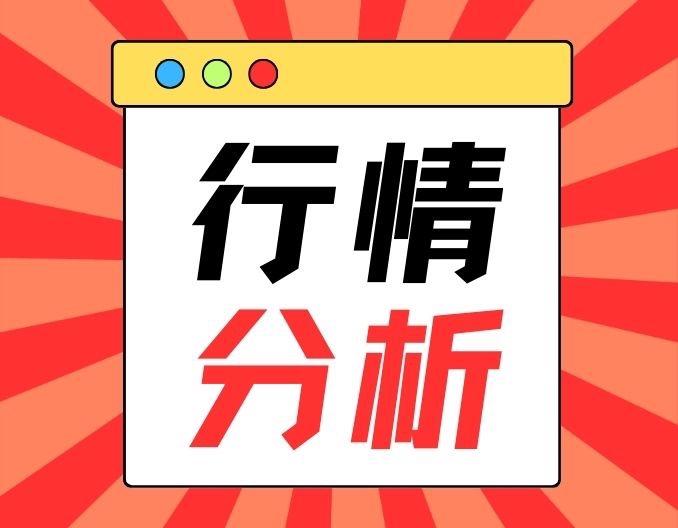 行情
分析